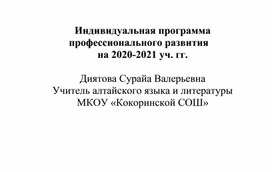 Индивидуальная программа профессионального развития на 2020-2021 уч. гг.

Диятова Сурайа Валерьевна
Учитель алтайского языка и литературы
МКОУ «Кокоринской СОШ»